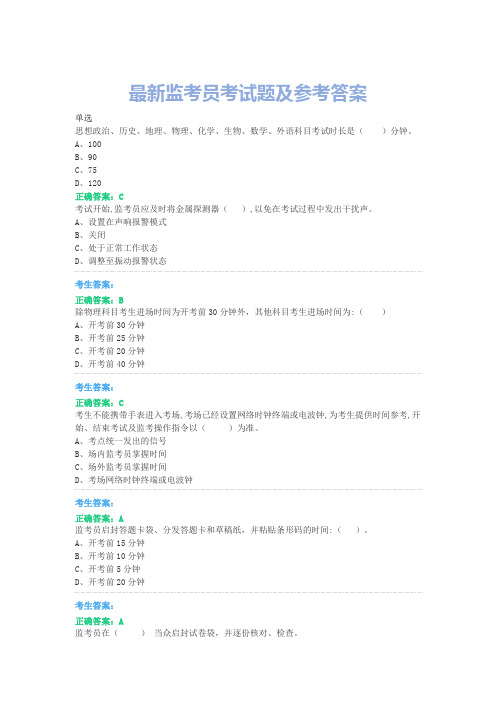 最新监考员考试题及参考答案

单选
思想政治、历史、地理、物理、化学、生物、数学、外语科目考试时长是（　　）分钟。
A、100
B、90
C、75
D、120

正确答案：C
考试开始,监考员应及时将金属探测器（　　）,以免在考试过程中发出干扰声。
A、设置在声响报警模式
B、关闭
C、处于正常工作状态
D、调整至振动报警状态

考生答案：
正确答案：B
除物理科目考生进场时间为开考前 30 分钟外，其他科目考生进场时间为:（　　）
A、开考前 30 分钟
B、开考前 25 分钟
C、开考前 20 分钟
D、开考前 40 分钟

考生答案：
正确答案：C
考生不能携带手表进入考场,考场已经设置网络时钟终端或电波钟,为考生提供时间参考,开始、结束考试及监考操作指令以（　　）为准。
A、考点统一发出的信号
B、场内监考员掌握时间
C、场外监考员掌握时间
D、考场网络时钟终端或电波钟

考生答案：
正确答案：A
监考员启封答题卡袋、分发答题卡和草稿纸，并粘贴条形码的时间:（　）。
A、开考前 15 分钟
B、开考前 10 分钟
C、开考前 5 分钟
D、开考前 20 分钟

考生答案：
正确答案：A
监考员在（　　）当众启封试卷袋，并逐份核对、检查。